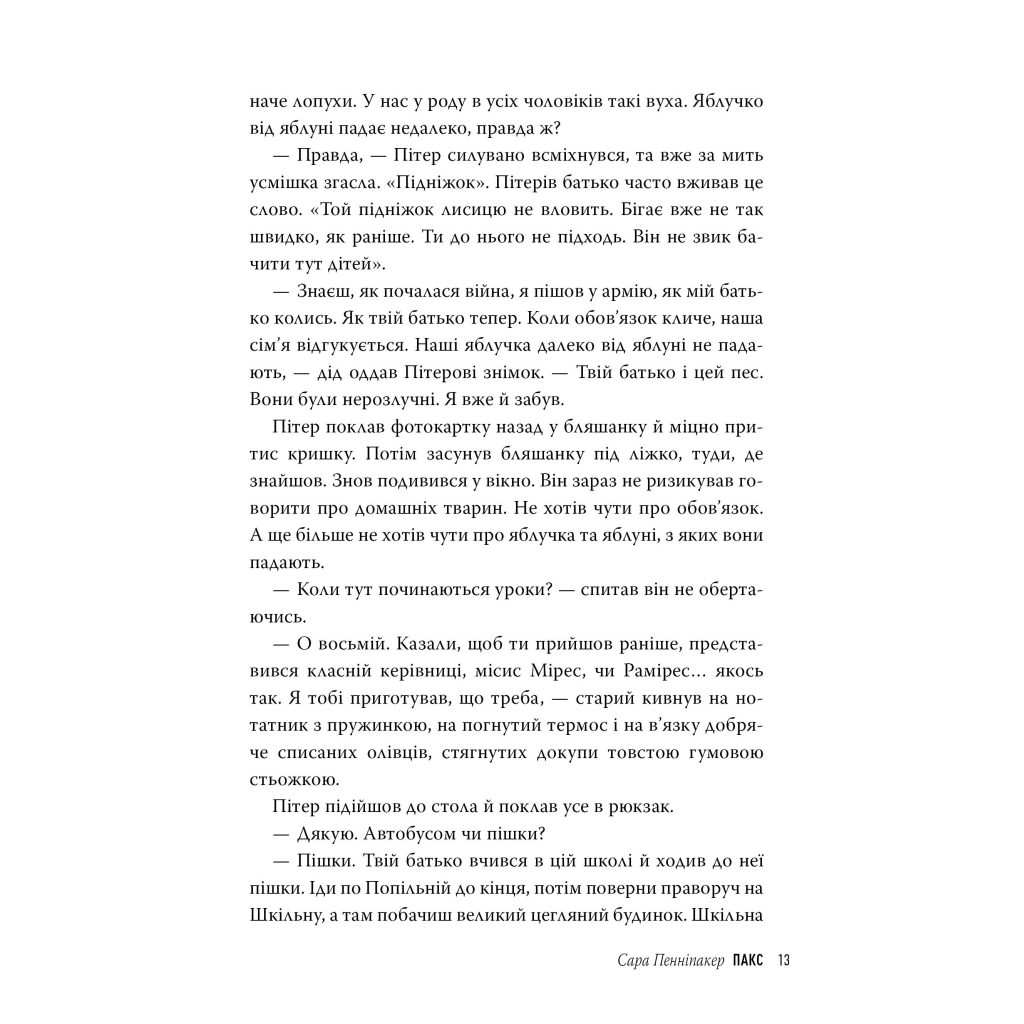 наче лопухи. У нас у роду в усіх чоловіків такі вуха. Яблучко від яблуні падає недалеко, правда ж?

— Правда, — Пітер силувано всміхнувся, та вже за мить усмішка згасла. «Підніжок». Пітерів батько часто вживав це слово. «Той підніжок лисицю не вловить. Бігає вже не так швидко, як раніше. Ти до нього не підходь. Він не звик бачити тут дітей».

— Знаєш, як почалася війна, я пішов у армію, як мій батько колись. Як твій батько тепер. Коли обов'язок кличе, наша сім'я відгукується. Наші яблучка далеко від яблуні не падають, — дід оддав Пітерові знімок. — Твій батько і цей пес. Вони були нерозлучні. Я вже й забув.

Пітер поклав фотокартку назад у бляшанку й міцно притис кришку. Потім засунув бляшанку під ліжко, туди, де знайшов. Знов подивився у вікно. Він зараз не ризикував говорити про домашніх тварин. Не хотів чути про обов'язок. А ще більше не хотів чути про яблучка та яблуні, з яких вони падають.

— Коли тут починаються уроки? — спитав він не обертаючись.

— О восьмій. Казали, щоб ти прийшов раніше, представився класній керівниці, місис Мірес, чи Рамірес… якось так. Я тобі приготував, що треба, — старий кивнув на нотатник з пружинкою, на погнутий термос і на в'язку добряче списаних олівців, стягнутих докупи товстою гумовою стьожкою.

Пітер підійшов до стола й поклав усе в рюкзак.

— Дякую. Автобусом чи пішки?

— Пішки. Твій батько вчився в цій школі й ходив до неї пішки. Іди по Попільній до кінця, потім поверни праворуч на Шкільну, а там побачиш великий цегляний будинок. Шкільна

Сара Пенніпакер ПАКС 13